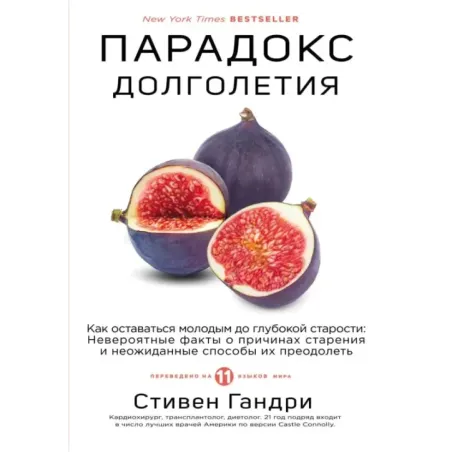 New York Times BESTSELLER

ПАРАДОКС ДОЛГОЛЕТИЯ

Как оставаться молодым до глубокой старости: Невероятные факты о причинах старения и неожиданные способы их преодолеть

ПЕРЕВЕДЕНО НА 11 ЯЗЫКОВ МИРА

Стивен Гандри

Кардиохирург, трансплантолог, диетолог. 21 год подряд входит в число лучших врачей Америки по версии Castle Connolly.